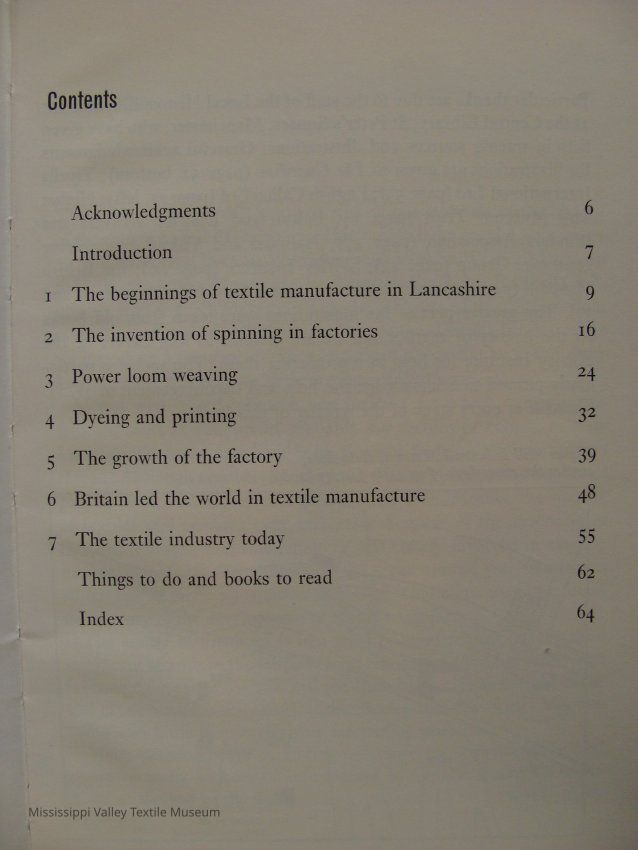 Contents

Acknowledgments 6

Introduction 7

1 The beginnings of textile manufacture in Lancashire 9

2 The invention of spinning in factories 16

3 Power loom weaving 24

4 Dyeing and printing 32

5 The growth of the factory 39

6 Britain led the world in textile manufacture 48

7 The textile industry today 55

Things to do and books to read 62

Index 64

Mississippi Valley Textile Museum